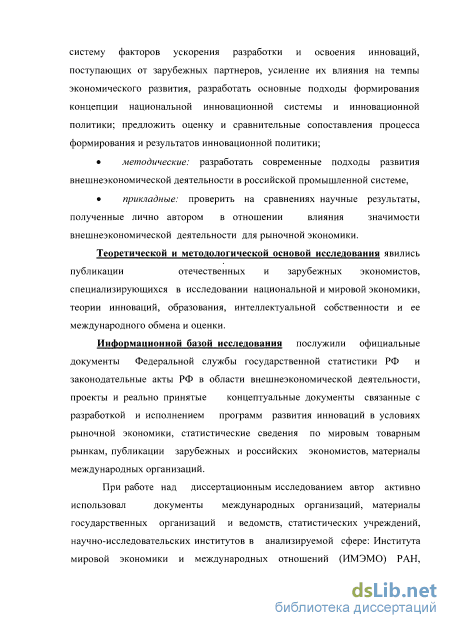 систему факторов ускорения разработки и освоения инноваций, поступающих от зарубежных партнеров, усиление их влияния на темпы экономического развития, разработать основные подходы формирования концепции национальной инновационной системы и инновационной политики; предложить оценку и сравнительные сопоставления процесса формирования и результатов инновационной политики;

• методические: разработать современные подходы развития внешнеэкономической деятельности в российской промышленной системе,

• прикладные: проверить на сравнениях научные результаты, полученные лично автором в отношении влияния значимости внешнеэкономической деятельности для рыночной экономики.

Теоретической и методологической основой исследования явились публикации отечественных и зарубежных экономистов, специализирующихся в исследовании национальной и мировой экономики, теории инноваций, образования, интеллектуальной собственности и ее международного обмена и оценки.

Информационной базой исследования послужили официальные документы Федеральной службы государственной статистики РФ и законодательные акты РФ в области внешнеэкономической деятельности, проекты и реально принятые концептуальные документы связанные с разработкой и исполнением программ развития инноваций в условиях рыночной экономики, статистические сведения по мировым товарным рынкам, публикации зарубежных и российских экономистов, материалы международных организаций.

При работе над диссертационным исследованием автор активно использовал документы международных организаций, материалы государственных организаций и ведомств, статистических учреждений, научно-исследовательских институтов в анализируемой сфере: Института мировой экономики и международных отношений (ИМЭМО) РАН,

dsLib.net
библиотека диссертаций